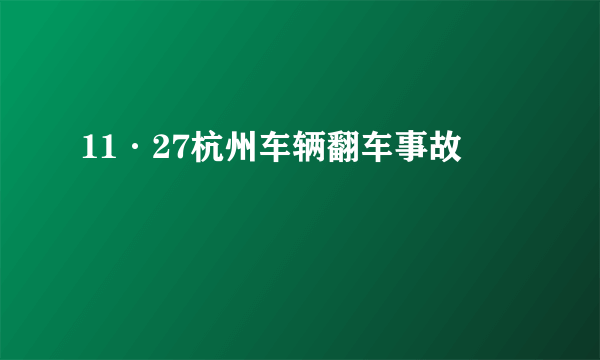 11·27杭州车辆翻车事故